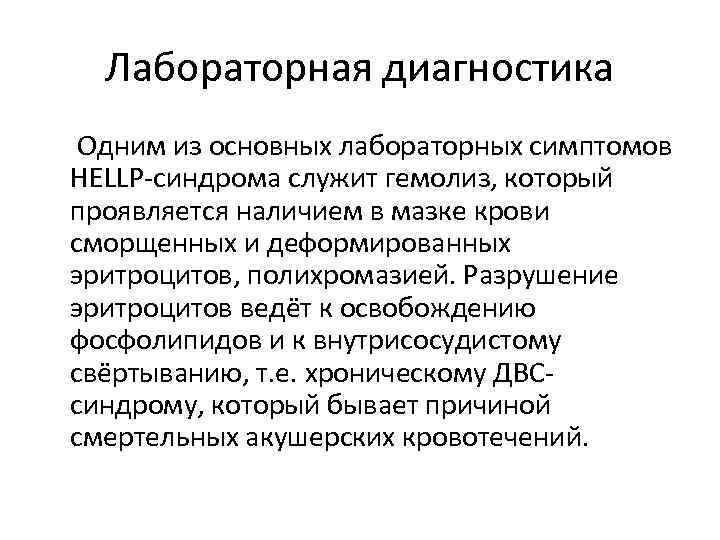 Лабораторная диагностика

Одним из основных лабораторных симптомов HELLP-синдрома служит гемолиз, который проявляется наличием в мазке крови сморщенных и деформированных эритроцитов, полихромазией. Разрушение эритроцитов ведёт к освобождению фосфолипидов и к внутрисосудистому свёртыванию, т.е. хроническому ДВС-синдрому, который бывает причиной смертельных акушерских кровотечений.